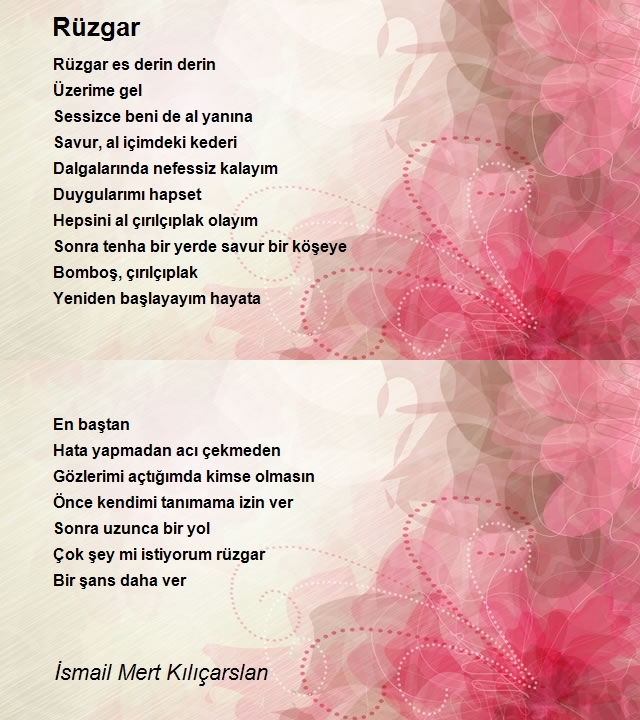 Rüzgar

Rüzgar es derin derin
Üzerime gel
Sessizce beni de al yanına
Savur, al içimdeki kederi
Dalgalarında nefessiz kalayım
Duygularımı hapset
Hepsini al çırılçıplak olayım
Sonra tenha bir yerde savur bir köşeye
Bomboş, çırılçıplak
Yeniden başlayayım hayata

En baştan
Hata yapmadan acı çekmeden
Gözlerimi açtığımda kimse olmasın
Önce kendimi tanımama izin ver
Sonra uzunca bir yol
Çok şey mi istiyorum rüzgar
Bir şans daha ver

İsmail Mert Kılıçarslan